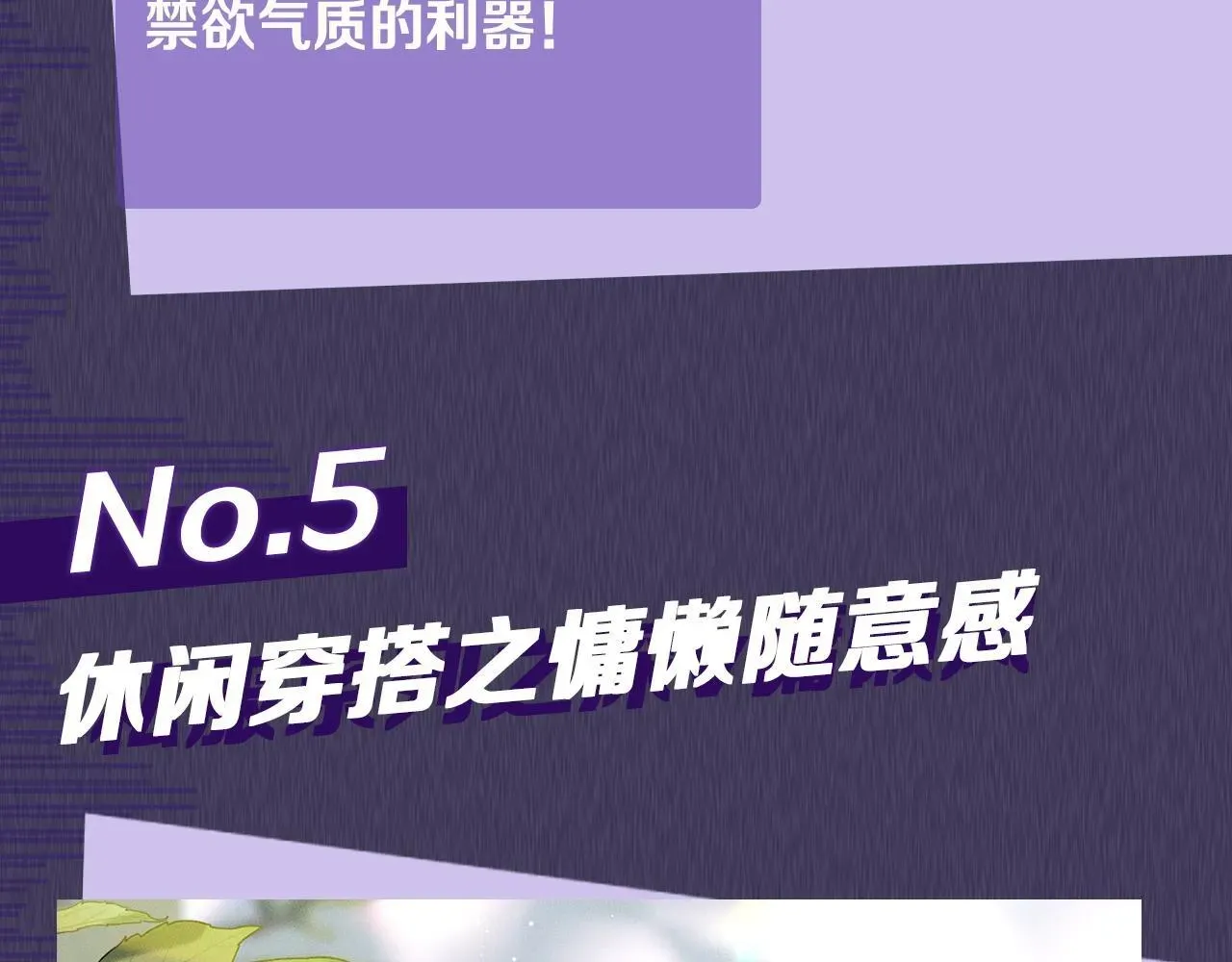 禁欲气质的利器！

No.5

休闲穿搭之慵懒随意感